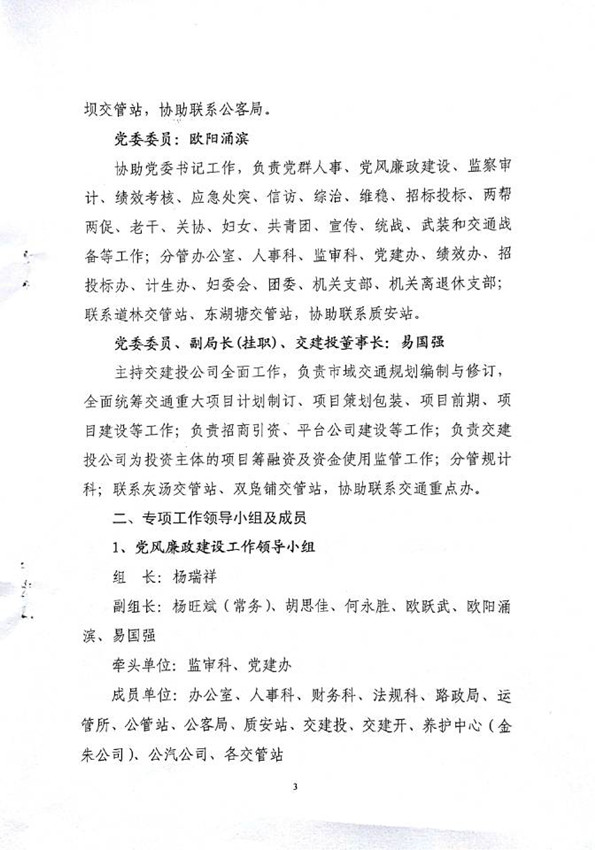 坝交管站，协助联系公客局。

党委委员：欧阳涌滨

协助党委书记工作，负责党群人事、党风廉政建设、监察审计、绩效考核、应急处突、信访、综治、维稳、招标投标、两帮两促、老干、关协、妇女、共青团、宣传、统战、武装和交通战备等工作；分管办公室、人事科、监审科、党建办、绩效办、招投标办、计生办、妇委会、团委、机关支部、机关离退休支部；联系道林交管站、东湖塘交管站，协助联系质安站。

党委委员、副局长(挂职)、交建投董事长：易国强

主持交建投公司全面工作，负责市域交通规划编制与修订，全面统筹交通重大项目计划制订、项目策划包装、项目前期、项目建设等工作；负责招商引资、平台公司建设等工作；负责交建投公司为投资主体的项目筹融资及资金使用监管工作；分管规计科；联系灰汤交管站、双凫铺交管站，协助联系交通重点办。

二、专项工作领导小组及成员

1、党风廉政建设工作领导小组

组　长：杨瑞祥

副组长：杨旺斌（常务）、胡思佳、何永胜、欧跃武、欧阳涌滨、易国强

牵头单位：监审科、党建办

成员单位：办公室、人事科、财务科、法规科、路政局、运管所、公管站、公客局、质安站、交建投、交建开、养护中心（金朱公司）、公汽公司、各交管站

3